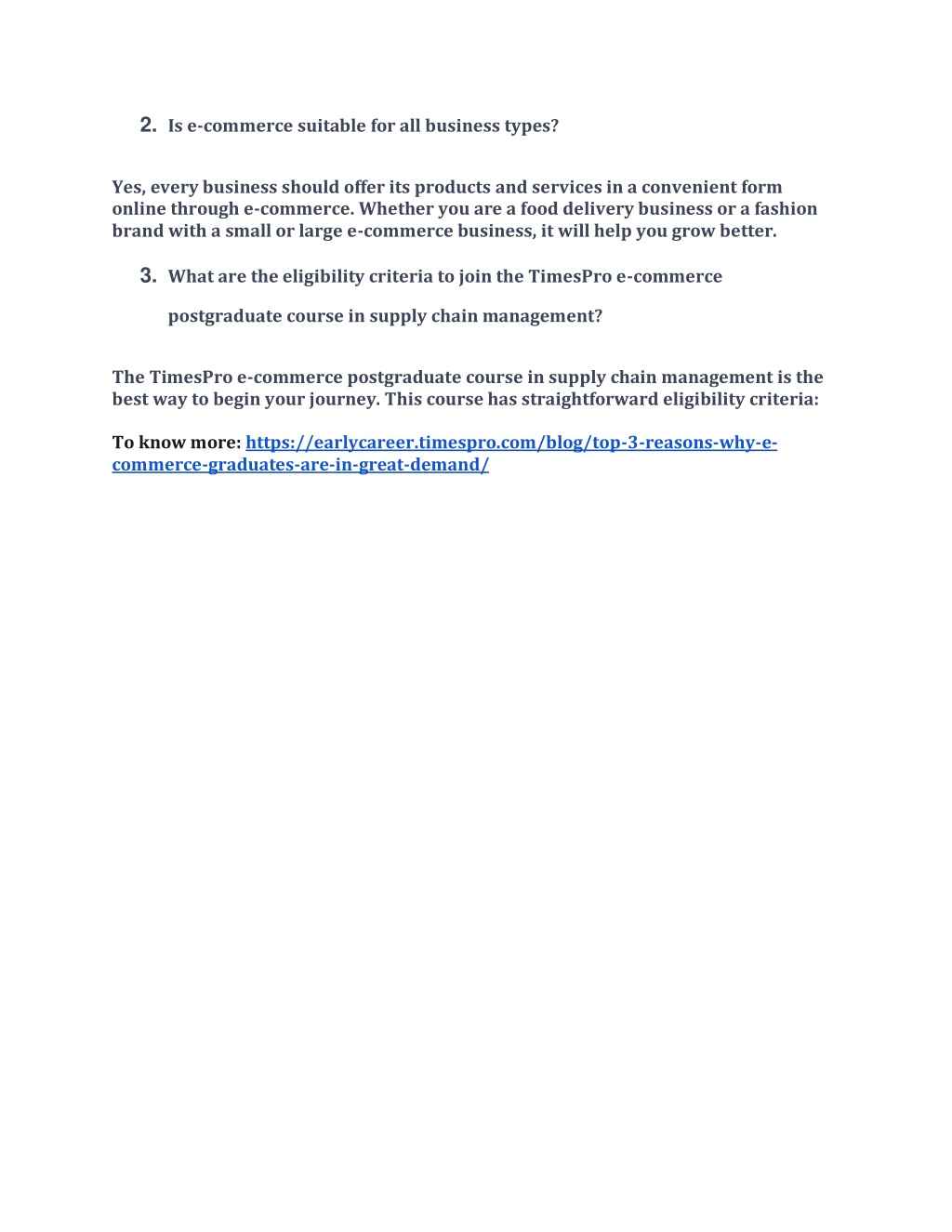 2. Is e-commerce suitable for all business types?

Yes, every business should offer its products and services in a convenient form online through e-commerce. Whether you are a food delivery business or a fashion brand with a small or large e-commerce business, it will help you grow better.

3. What are the eligibility criteria to join the TimesPro e-commerce postgraduate course in supply chain management?

The TimesPro e-commerce postgraduate course in supply chain management is the best way to begin your journey. This course has straightforward eligibility criteria:

To know more: https://earlycareer.timespro.com/blog/top-3-reasons-why-e-commerce-graduates-are-in-great-demand/